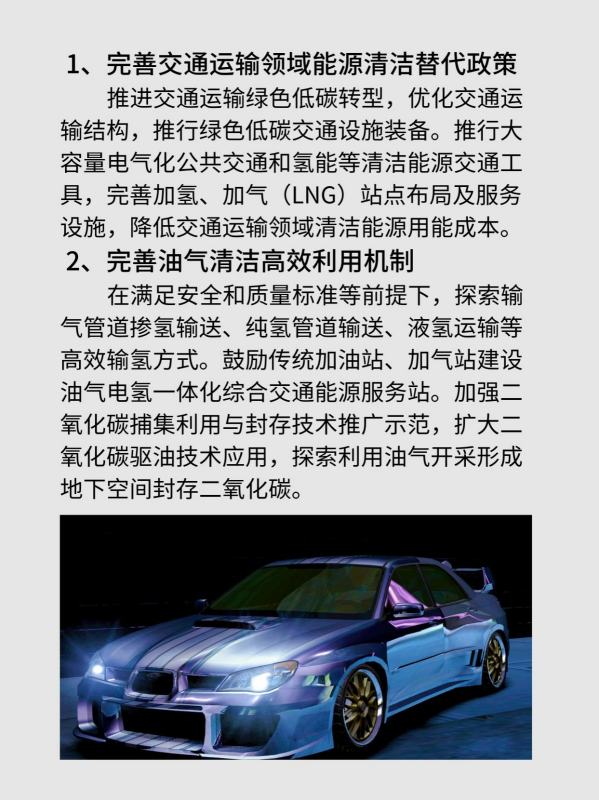 1、完善交通运输领域能源清洁替代政策

推进交通运输绿色低碳转型，优化交通运输结构，推行绿色低碳交通设施装备。推行大容量电气化公共交通和氢能等清洁能源交通工具，完善加氢、加气（LNG）站点布局及服务设施，降低交通运输领域清洁能源用能成本。

2、完善油气清洁高效利用机制

在满足安全和质量标准等前提下，探索输气管道掺氢输送、纯氢管道输送、液氢运输等高效输氢方式。鼓励传统加油站、加气站建设油气电氢一体化综合交通能源服务站。加强二氧化碳捕集利用与封存技术推广示范，扩大二氧化碳驱油技术应用，探索利用油气开采形成地下空间封存二氧化碳。